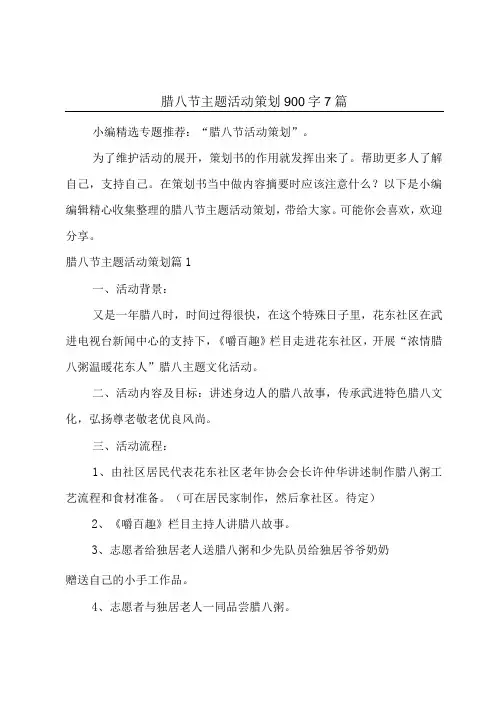 腊八节主题活动策划900字7篇

小编精选专题推荐：“腊八节活动策划”。

为了维护活动的展开，策划书的作用就发挥出来了。帮助更多人了解自己，支持自己。在策划书当中做内容摘要时应该注意什么？以下是小编编辑精心收集整理的腊八节主题活动策划，带给大家。可能你会喜欢，欢迎分享。

腊八节主题活动策划篇1

一、活动背景：

又是一年腊八时，时间过得很快，在这个特殊日子里，花东社区在武进电视台新闻中心的支持下，《嚼百趣》栏目走进花东社区，开展“浓情腊八粥温暖花东人”腊八主题文化活动。

二、活动内容及目标：讲述身边人的腊八故事，传承武进特色腊八文化，弘扬尊老敬老优良风尚。

三、活动流程：

1、由社区居民代表花东社区老年协会会长许仲华讲述制作腊八粥工艺流程和食材准备。（可在居民家制作，然后拿社区。待定）

2、《嚼百趣》栏目主持人讲腊八故事。

3、志愿者给独居老人送腊八粥和少先队员给独居爷爷奶奶

赠送自己的小手工作品。

4、志愿者与独居老人一同品尝腊八粥。